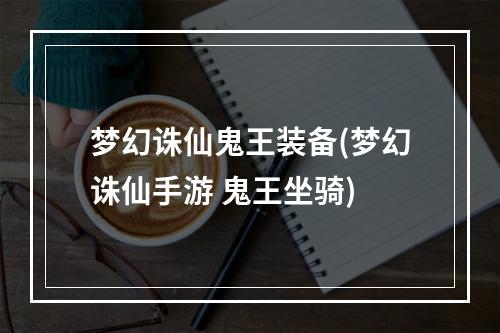 梦幻诛仙鬼王装备(梦幻诛仙手游 鬼王坐骑)